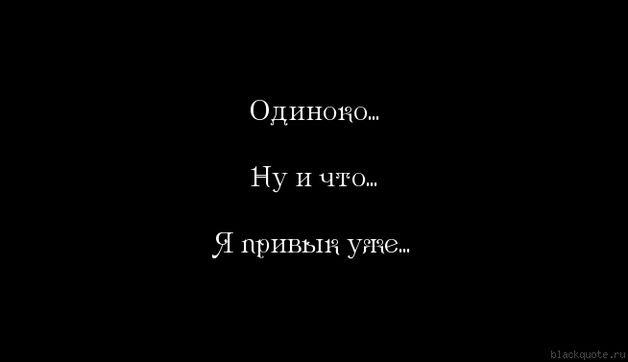 Одиноко...

Ну и что...

Я привык уже...

blackquote.ru